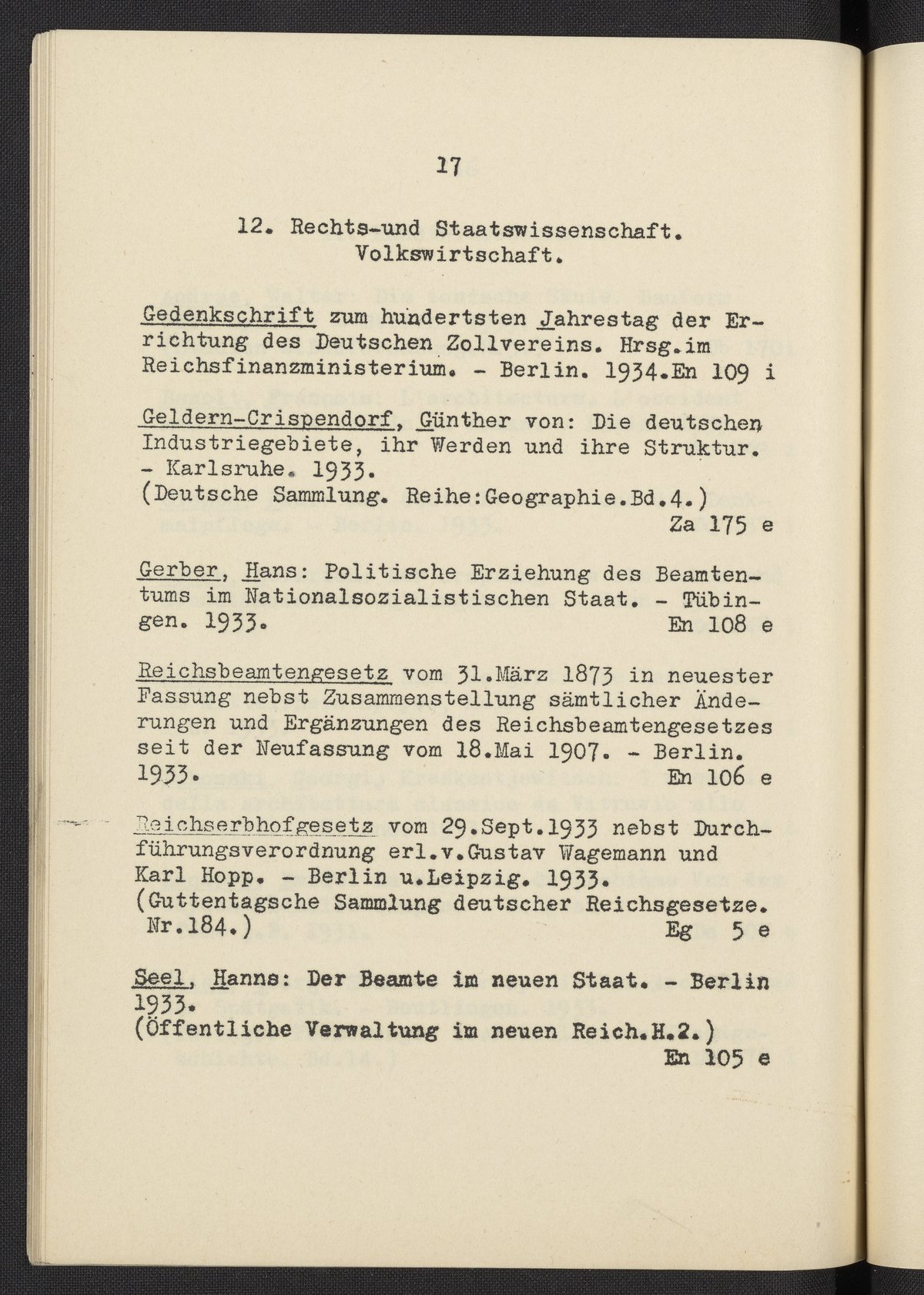 17

12. Rechts-und Staatswissenschaft. Volkswirtschaft.

Gedenkschrift zum hundertsten Jahrestag der Errichtung des Deutschen Zollvereins. Hrsg.im Reichsfinanzministerium. - Berlin. 1934.En 109 i

Geldern-Crispendorf, Günther von: Die deutschen Industriegebiete, ihr Werden und ihre Struktur. - Karlsruhe. 1933.
(Deutsche Sammlung. Reihe:Geographie.Bd.4.)
Za 175 e

Gerber, Hans: Politische Erziehung des Beamtentums im Nationalsozialistischen Staat. - Tübingen. 1933. En 108 e

Reichsbeamtengesetz vom 31.März 1873 in neuester Fassung nebst Zusammenstellung sämtlicher Änderungen und Ergänzungen des Reichsbeamtengesetzes seit der Neufassung vom 18.Mai 1907. - Berlin. 1933. En 106 e

Reichserbhofgesetz vom 29.Sept.1933 nebst Durchführungsverordnung erl.v.Gustav Wagemann und Karl Hopp. - Berlin u.Leipzig. 1933.
(Guttentagsche Sammlung deutscher Reichsgesetze. Nr.184.) Eg 5 e

Seel, Hanns: Der Beamte im neuen Staat. - Berlin 1933.
(Öffentliche Verwaltung im neuen Reich.H.2.)
En 105 e